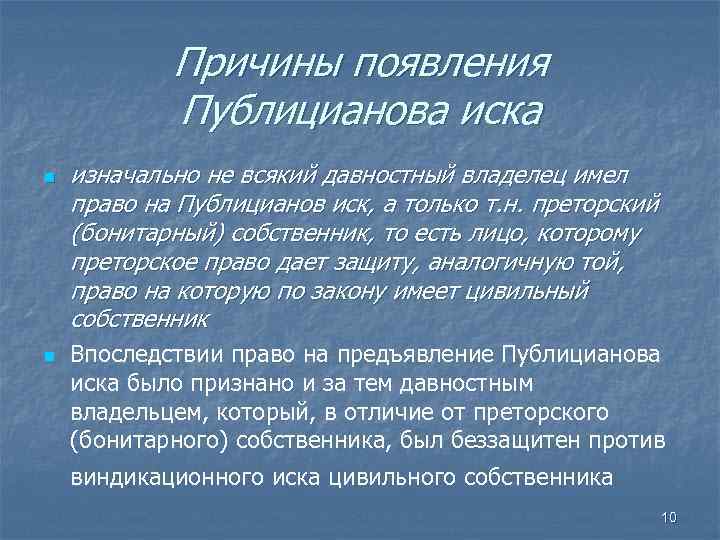 Причины появления Публицианова иска

• изначально не всякий давностный владелец имел право на Публицианов иск, а только т.н. преторский (бонитарный) собственник, то есть лицо, которому преторское право дает защиту, аналогичную той, право на которую по закону имеет цивильный собственник

• Впоследствии право на предъявление Публицианова иска было признано и за тем давностным владельцем, который, в отличие от преторского (бонитарного) собственника, был беззащитен против виндикационного иска цивильного собственника

10